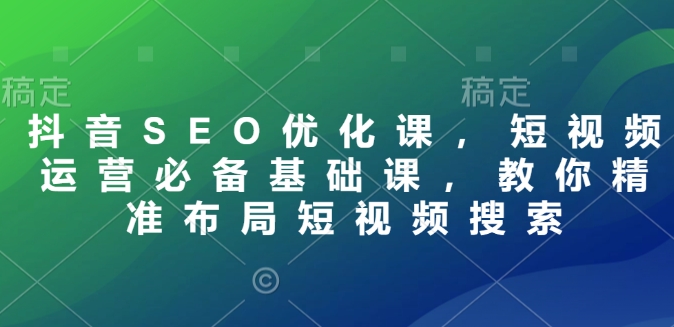 稿定 稿定

抖音SEO优化课，短视频运营必备基础课，教你精准布局短视频搜索

©